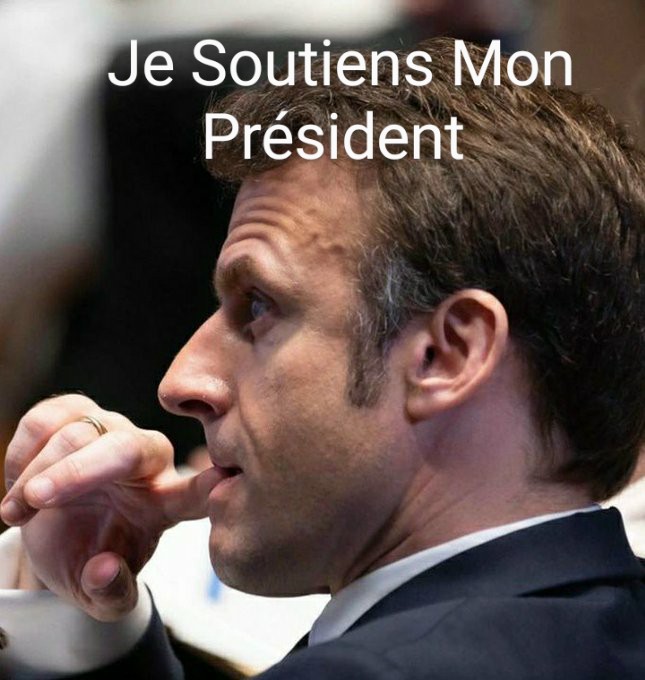 Je Soutiens Mon Président